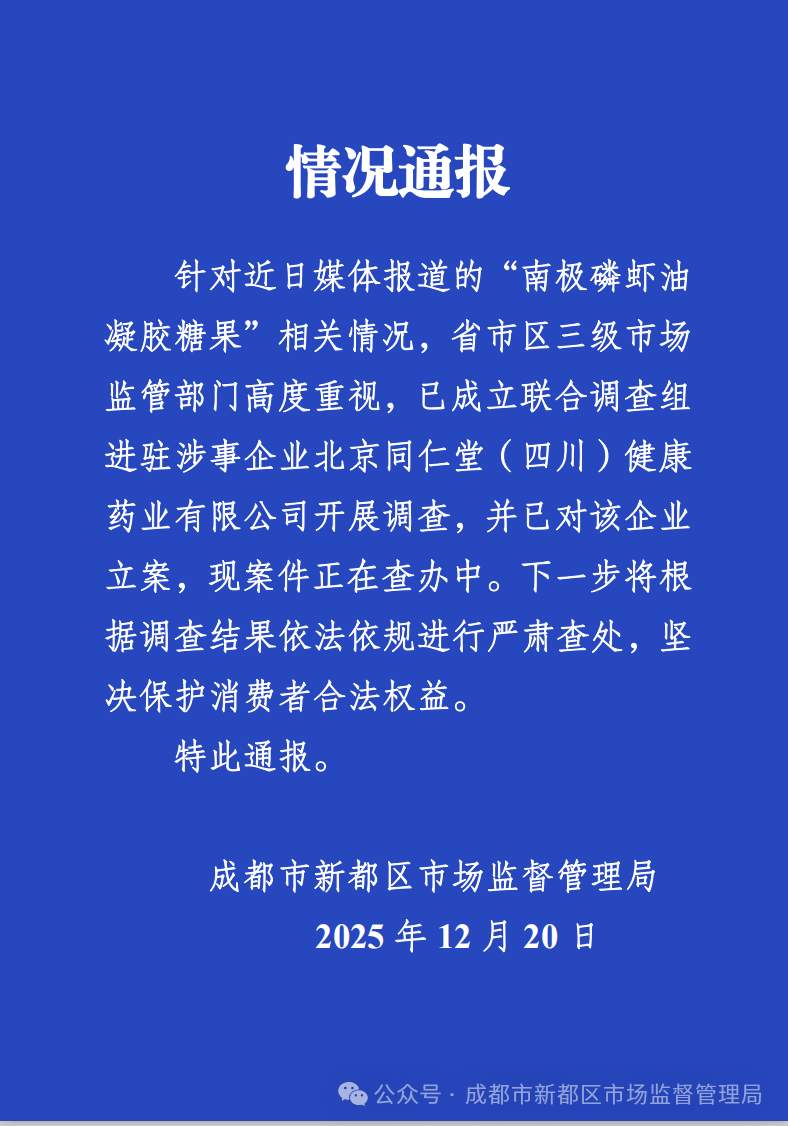 情况通报

针对近日媒体报道的“南极磷虾油凝胶糖果”相关情况，省市区三级市场监管部门高度重视，已成立联合调查组进驻涉事企业北京同仁堂（四川）健康药业有限公司开展调查，并已对该企业立案，现案件正在查办中。下一步将根据调查结果依法依规进行严肃查处，坚决保护消费者合法权益。

特此通报。

成都市新都区市场监督管理局
2025 年 12 月 20 日

公众号 · 成都市新都区市场监督管理局